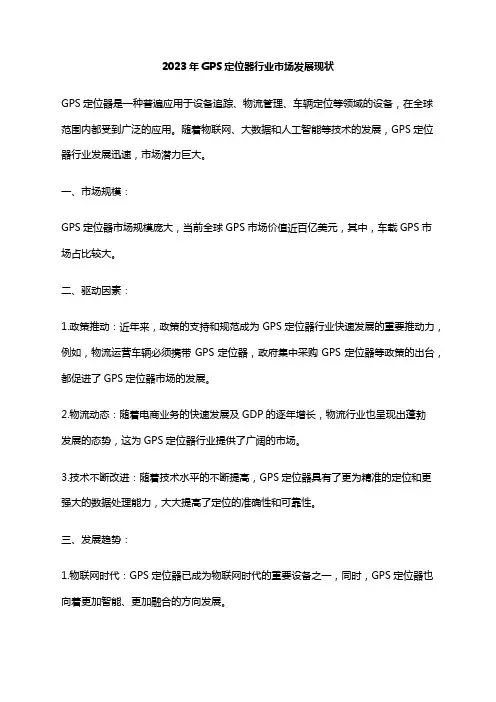 2023年GPS定位器行业市场发展现状

GPS定位器是一种普遍应用于设备追踪、物流管理、车辆定位等领域的设备，在全球范围内都受到广泛的应用。随着物联网、大数据和人工智能等技术的发展，GPS定位器行业发展迅速，市场潜力巨大。

一、市场规模：

GPS定位器市场规模庞大，当前全球GPS市场价值近百亿美元，其中，车载GPS市场占比较大。

二、驱动因素：

1.政策推动：近年来，政策的支持和规范成为GPS定位器行业快速发展的重要推动力，例如，物流运营车辆必须携带GPS定位器，政府集中采购GPS定位器等政策的出台，都促进了GPS定位器市场的发展。

2.物流动态：随着电商业务的快速发展及GDP的逐年增长，物流行业也呈现出蓬勃发展的态势，这为GPS定位器行业提供了广阔的市场。

3.技术不断改进：随着技术水平的不断提高，GPS定位器具有了更为精准的定位和更强大的数据处理能力，大大提高了定位的准确性和可靠性。

三、发展趋势：

1.物联网时代：GPS定位器已成为物联网时代的重要设备之一，同时，GPS定位器也向着更加智能、更加融合的方向发展。